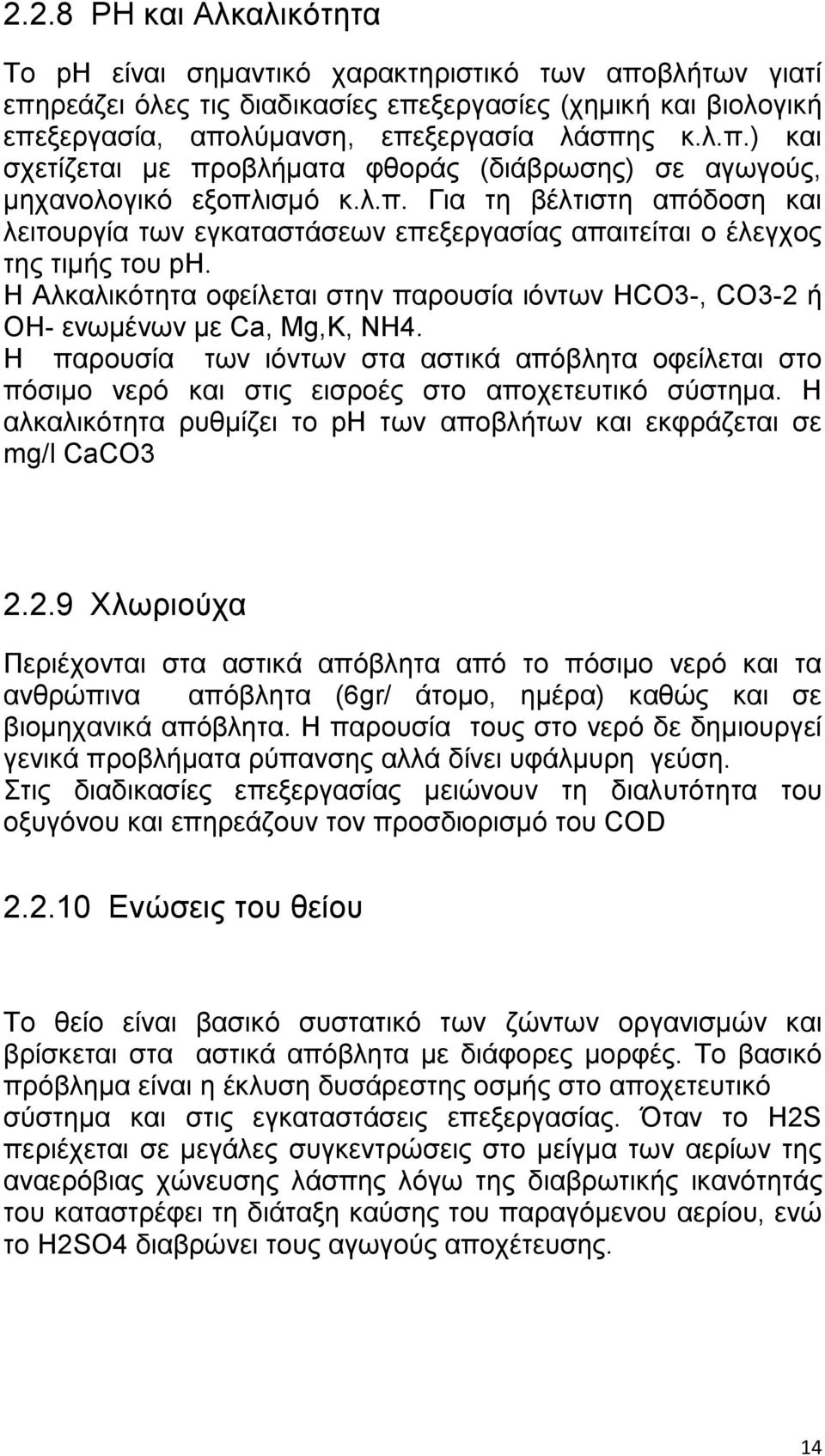 2.2.8 PH και Αλκαλικότητα

Το ph είναι σημαντικό χαρακτηριστικό των αποβλήτων γιατί επηρεάζει όλες τις διαδικασίες επεξεργασίες (χημική και βιολογική επεξεργασία, απολύμανση, επεξεργασία λάσπης κ.λ.π.) και σχετίζεται με προβλήματα φθοράς (διάβρωσης) σε αγωγούς, μηχανολογικό εξοπλισμό κ.λ.π. Για τη βέλτιστη απόδοση και λειτουργία των εγκαταστάσεων επεξεργασίας απαιτείται ο έλεγχος της τιμής του ph.
Η Αλκαλικότητα οφείλεται στην παρουσία ιόντων HCO3-, CO3-2 ή OH- ενωμένων με Ca, Mg,K, NH4.
Η παρουσία των ιόντων στα αστικά απόβλητα οφείλεται στο πόσιμο νερό και στις εισροές στο αποχετευτικό σύστημα. Η αλκαλικότητα ρυθμίζει το ph των αποβλήτων και εκφράζεται σε mg/l CaCO3

2.2.9 Χλωριούχα

Περιέχονται στα αστικά απόβλητα από το πόσιμο νερό και τα ανθρώπινα απόβλητα (6gr/ άτομο, ημέρα) καθώς και σε βιομηχανικά απόβλητα. Η παρουσία τους στο νερό δε δημιουργεί γενικά προβλήματα ρύπανσης αλλά δίνει υφάλμυρη γεύση.
Στις διαδικασίες επεξεργασίας μειώνουν τη διαλυτότητα του οξυγόνου και επηρεάζουν τον προσδιορισμό του COD

2.2.10 Ενώσεις του θείου

Το θείο είναι βασικό συστατικό των ζώντων οργανισμών και βρίσκεται στα αστικά απόβλητα με διάφορες μορφές. Το βασικό πρόβλημα είναι η έκλυση δυσάρεστης οσμής στο αποχετευτικό σύστημα και στις εγκαταστάσεις επεξεργασίας. Όταν το H2S περιέχεται σε μεγάλες συγκεντρώσεις στο μείγμα των αερίων της αναερόβιας χώνευσης λάσπης λόγω της διαβρωτικής ικανότητάς του καταστρέφει τη διάταξη καύσης του παραγόμενου αερίου, ενώ το H2SO4 διαβρώνει τους αγωγούς αποχέτευσης.

14